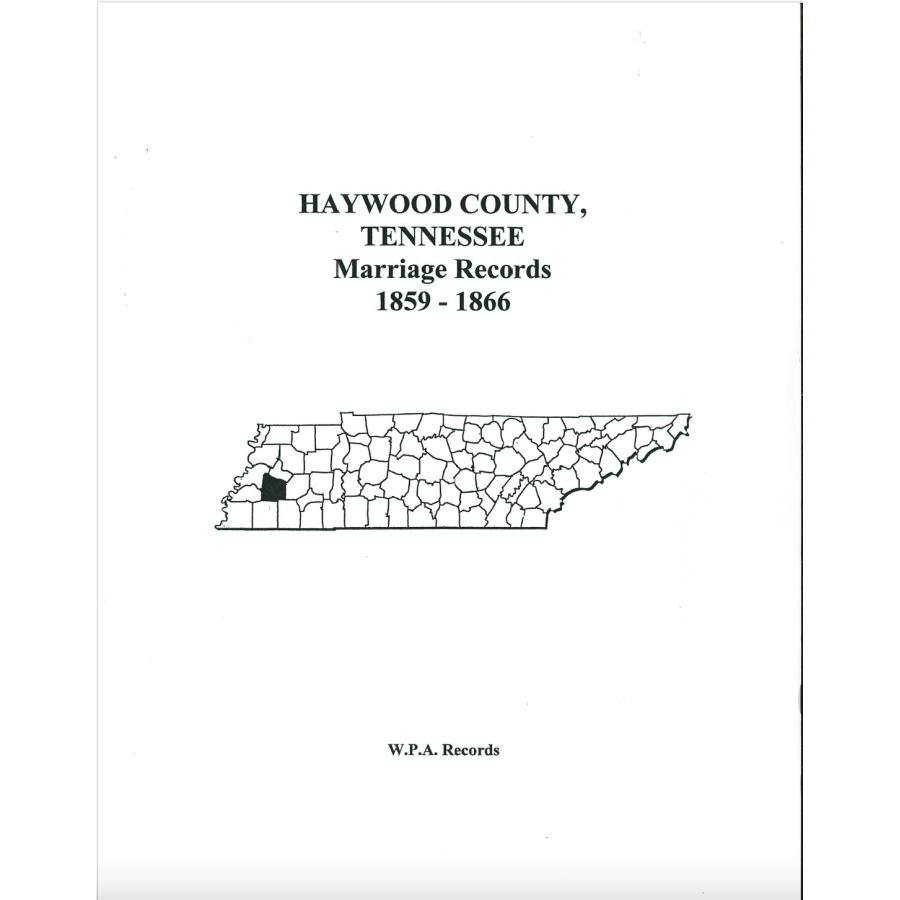 HAYWOOD COUNTY, TENNESSEE
Marriage Records
1859 - 1866

W.P.A. Records